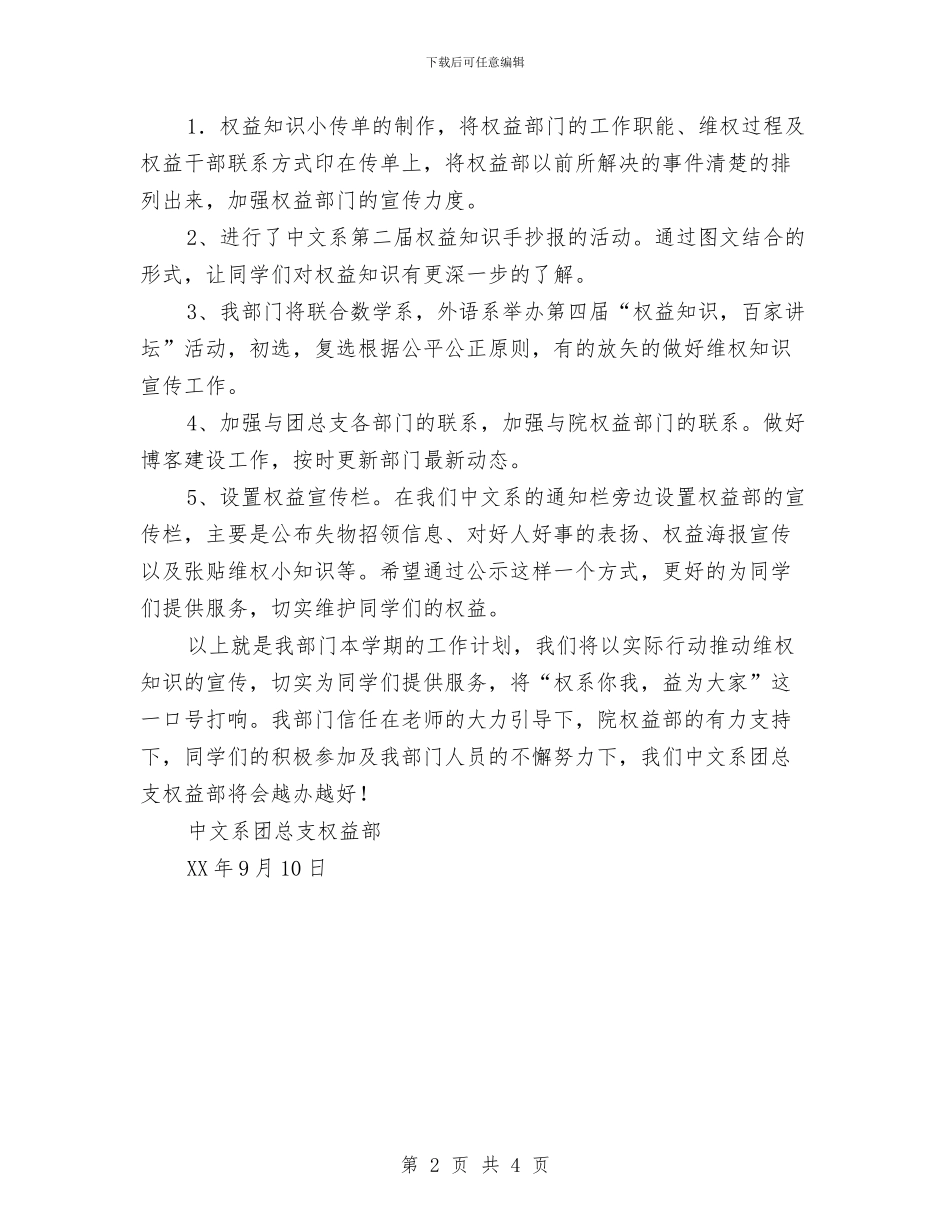 下载后可任意编辑

1．权益知识小传单的制作，将权益部门的工作职能、维权过程及权益干部联系方式印在传单上，将权益部以前所解决的事件清楚的排列出来，加强权益部门的宣传力度。

2、进行了中文系第二届权益知识手抄报的活动。通过图文结合的形式，让同学们对权益知识有更深一步的了解。

3、我部门将联合数学系，外语系举办第四届“权益知识，百家讲坛”活动，初选，复选根据公平公正原则，有的放矢的做好维权知识宣传工作。

4、加强与团总支各部门的联系，加强与院权益部门的联系。做好博客建设工作，按时更新部门最新动态。

5、设置权益宣传栏。在我们中文系的通知栏旁边设置权益部的宣传栏，主要是公布失物招领信息、对好人好事的表扬、权益海报宣传以及张贴维权小知识等。希望通过公示这样一个方式，更好的为同学们提供服务，切实维护同学们的权益。

以上就是我部门本学期的工作计划，我们将以实际行动推动维权知识的宣传，切实为同学们提供服务，将“权系你我，益为大家”这一口号打响。我部门信任在老师的大力引导下，院权益部的有力支持下，同学们的积极参加及我部门人员的不懈努力下，我们中文系团总支权益部将会越办越好！

中文系团总支权益部

XX年9月10日

第 2 页 共 4 页